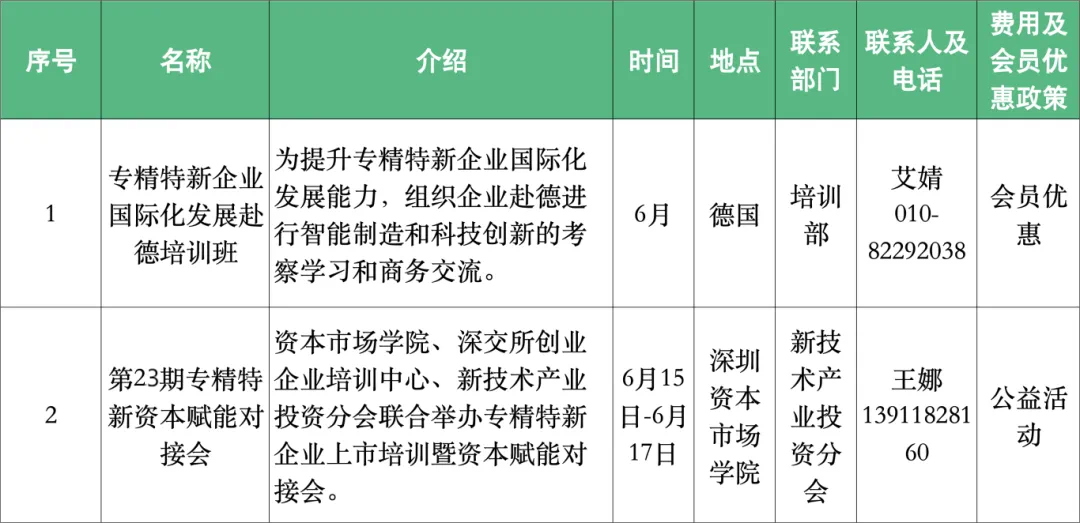 | 序号 | 名称 | 介绍 | 时间 | 地点 | 联系部门 | 联系人及电话 | 费用及会员优惠政策 |
|---|---|---|---|---|---|---|---|
| 1 | 专精特新企业国际化发展赴德培训班 | 为提升专精特新企业国际化发展能力，组织企业赴德进行智能制造和科技创新的考察学习和商务交流。 | 6月 | 德国 | 培训部 | 艾婧 010-82292038 | 会员优惠 |
| 2 | 第23期专精特新资本赋能对接会 | 资本市场学院、深交所创业企业培训中心、新技术产业投资分会联合举办专精特新企业上市培训暨资本赋能对接会。 | 6月15日-6月17日 | 深圳资本市场学院 | 新技术产业投资分会 | 王娜 13911828160 | 公益活动 |